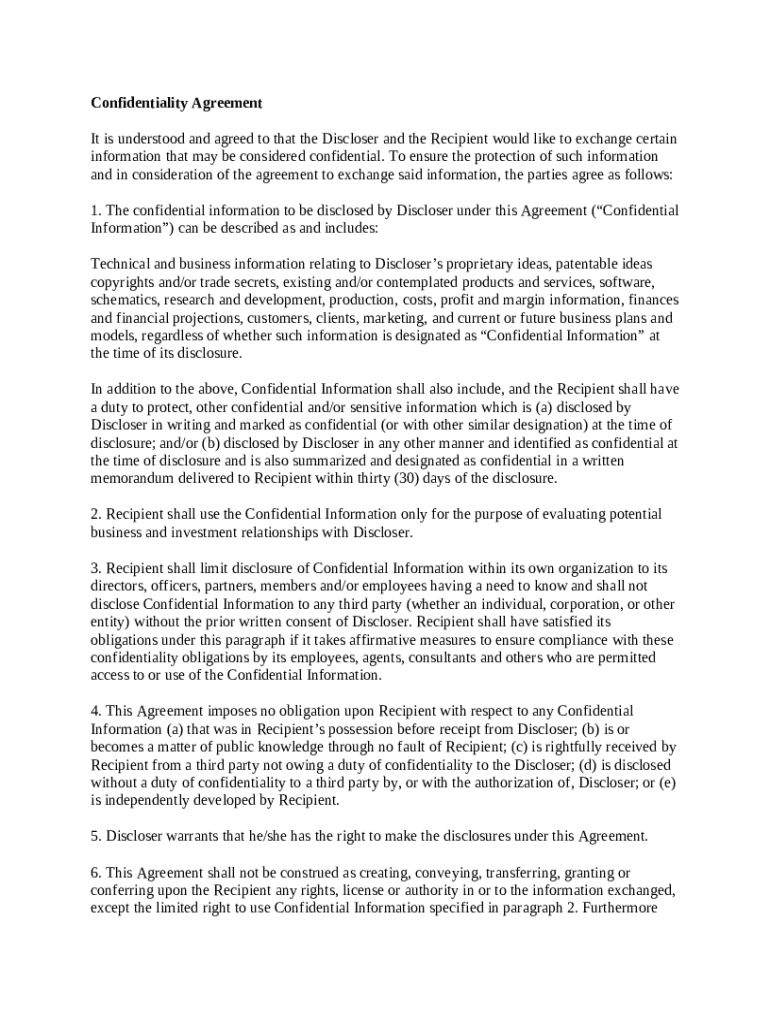 Confidentiality Agreement

It is understood and agreed to that the Discloser and the Recipient would like to exchange certain information that may be considered confidential. To ensure the protection of such information and in consideration of the agreement to exchange said information, the parties agree as follows:

1. The confidential information to be disclosed by Discloser under this Agreement (“Confidential Information”) can be described as and includes:

Technical and business information relating to Discloser’s proprietary ideas, patentable ideas copyrights and/or trade secrets, existing and/or contemplated products and services, software, schematics, research and development, production, costs, profit and margin information, finances and financial projections, customers, clients, marketing, and current or future business plans and models, regardless of whether such information is designated as “Confidential Information” at the time of its disclosure.

In addition to the above, Confidential Information shall also include, and the Recipient shall have a duty to protect, other confidential and/or sensitive information which is (a) disclosed by Discloser in writing and marked as confidential (or with other similar designation) at the time of disclosure; and/or (b) disclosed by Discloser in any other manner and identified as confidential at the time of disclosure and is also summarized and designated as confidential in a written memorandum delivered to Recipient within thirty (30) days of the disclosure.

2. Recipient shall use the Confidential Information only for the purpose of evaluating potential business and investment relationships with Discloser.

3. Recipient shall limit disclosure of Confidential Information within its own organization to its directors, officers, partners, members and/or employees having a need to know and shall not disclose Confidential Information to any third party (whether an individual, corporation, or other entity) without the prior written consent of Discloser. Recipient shall have satisfied its obligations under this paragraph if it takes affirmative measures to ensure compliance with these confidentiality obligations by its employees, agents, consultants and others who are permitted access to or use of the Confidential Information.

4. This Agreement imposes no obligation upon Recipient with respect to any Confidential Information (a) that was in Recipient’s possession before receipt from Discloser; (b) is or becomes a matter of public knowledge through no fault of Recipient; (c) is rightfully received by Recipient from a third party not owing a duty of confidentiality to the Discloser; (d) is disclosed without a duty of confidentiality to a third party by, or with the authorization of, Discloser; or (e) is independently developed by Recipient.

5. Discloser warrants that he/she has the right to make the disclosures under this Agreement.

6. This Agreement shall not be construed as creating, conveying, transferring, granting or conferring upon the Recipient any rights, license or authority in or to the information exchanged, except the limited right to use Confidential Information specified in paragraph 2. Furthermore